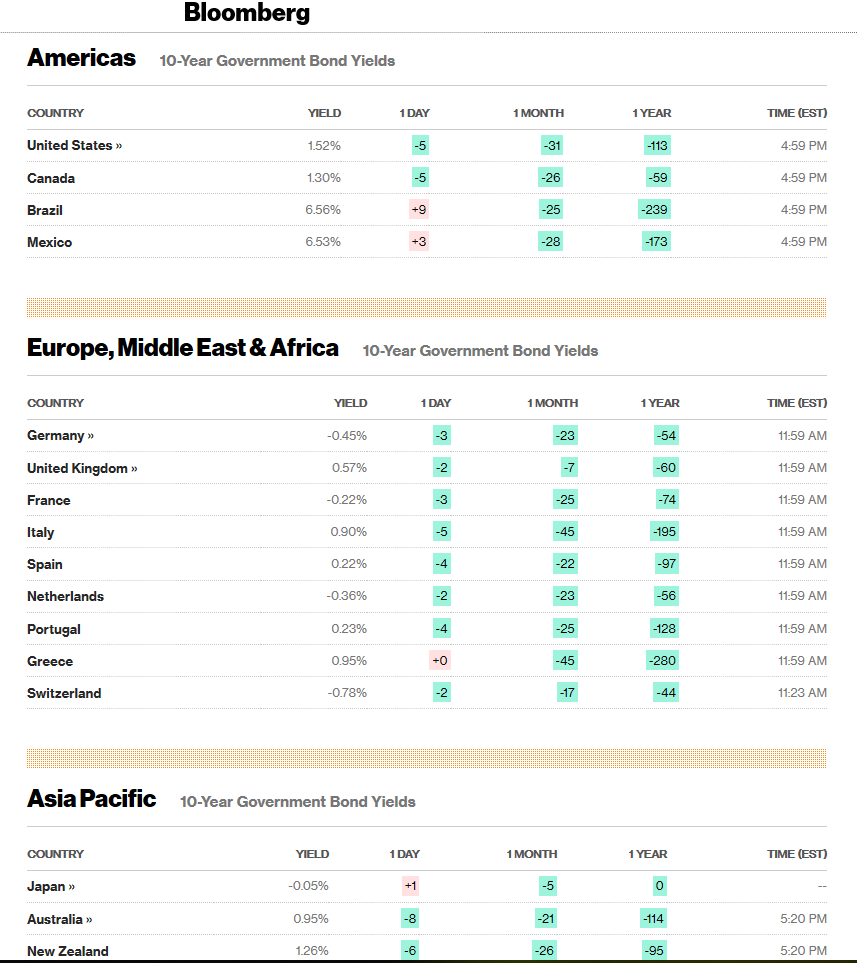 Bloomberg

Americas 10-Year Government Bond Yields

| COUNTRY | YIELD | 1 DAY | 1 MONTH | 1 YEAR | TIME (EST) |
|---|---|---|---|---|---|
| United States » | 1.52% | -5 | -31 | -113 | 4:59 PM |
| Canada | 1.30% | -5 | -26 | -59 | 4:59 PM |
| Brazil | 6.56% | +9 | -25 | -239 | 4:59 PM |
| Mexico | 6.53% | +3 | -28 | -173 | 4:59 PM |

Europe, Middle East & Africa 10-Year Government Bond Yields

| COUNTRY | YIELD | 1 DAY | 1 MONTH | 1 YEAR | TIME (EST) |
|---|---|---|---|---|---|
| Germany » | -0.45% | -3 | -23 | -54 | 11:59 AM |
| United Kingdom » | 0.57% | -2 | -7 | -60 | 11:59 AM |
| France | -0.22% | -3 | -25 | -74 | 11:59 AM |
| Italy | 0.90% | -5 | -45 | -195 | 11:59 AM |
| Spain | 0.22% | -4 | -22 | -97 | 11:59 AM |
| Netherlands | -0.36% | -2 | -23 | -56 | 11:59 AM |
| Portugal | 0.23% | -4 | -25 | -128 | 11:59 AM |
| Greece | 0.95% | +0 | -45 | -280 | 11:59 AM |
| Switzerland | -0.78% | -2 | -17 | -44 | 11:23 AM |

Asia Pacific 10-Year Government Bond Yields

| COUNTRY | YIELD | 1 DAY | 1 MONTH | 1 YEAR | TIME (EST) |
|---|---|---|---|---|---|
| Japan » | -0.05% | +1 | -5 | 0 | -- |
| Australia » | 0.95% | -8 | -21 | -114 | 5:20 PM |
| New Zealand | 1.26% | -6 | -26 | -95 | 5:20 PM |